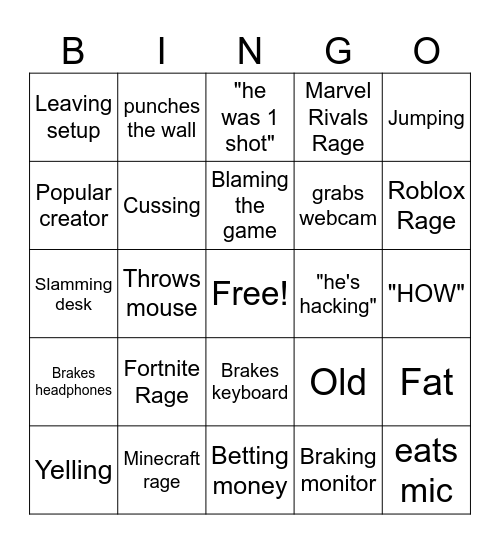 | B | I | N | G | O |
|---|---|---|---|---|
| Leaving setup | punches the wall | "he was 1 shot" | Marvel Rivals Rage | Jumping |
| Popular creator | Cussing | Blaming the game | grabs webcam | Roblox Rage |
| Slamming desk | Throws mouse | Free! | "he's hacking" | "HOW" |
| Brakes headphones | Fortnite Rage | Brakes keyboard | Old | Fat |
| Yelling | Minecraft rage | Betting money | Braking monitor | eats mic |